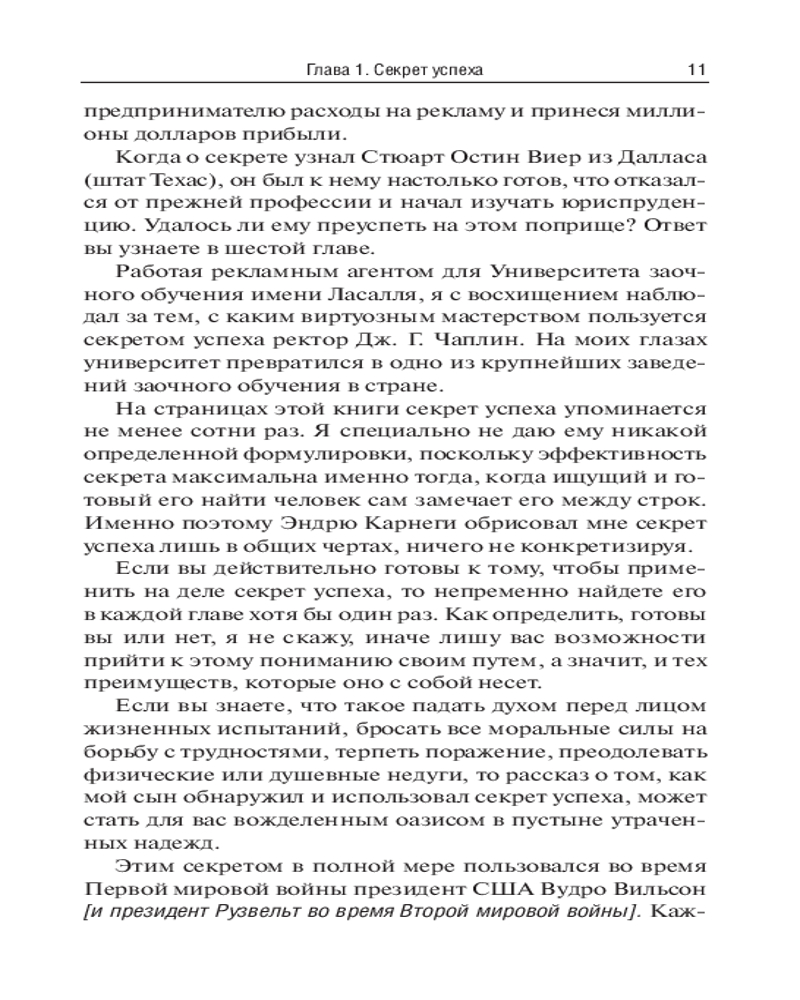 Глава 1. Секрет успеха 11

предпринимателю расходы на рекламу и принеся миллионы долларов прибыли.

Когда о секрете узнал Стюарт Остин Виер из Далласа (штат Техас), он был к нему настолько готов, что отказался от прежней профессии и начал изучать юриспруденцию. Удалось ли ему преуспеть на этом поприще? Ответ вы узнаете в шестой главе.

Работая рекламным агентом для Университета заочного обучения имени Ласалля, я с восхищением наблюдал за тем, с каким виртуозным мастерством пользуется секретом успеха ректор Дж. Г. Чаплин. На моих глазах университет превратился в одно из крупнейших заведений заочного обучения в стране.

На страницах этой книги секрет успеха упоминается не менее сотни раз. Я специально не даю ему никакой определенной формулировки, поскольку эффективность секрета максимальна именно тогда, когда ищущий и готовый его найти человек сам замечает его между строк. Именно поэтому Эндрю Карнеги обрисовал мне секрет успеха лишь в общих чертах, ничего не конкретизируя.

Если вы действительно готовы к тому, чтобы применить на деле секрет успеха, то непременно найдете его в каждой главе хотя бы один раз. Как определить, готовы вы или нет, я не скажу, иначе лишу вас возможности прийти к этому пониманию своим путем, а значит, и тех преимуществ, которые оно с собой несет.

Если вы знаете, что такое падать духом перед лицом жизненных испытаний, бросать все моральные силы на борьбу с трудностями, терпеть поражение, преодолевать физические или душевные недуги, то рассказ о том, как мой сын обнаружил и использовал секрет успеха, может стать для вас вожделенным оазисом в пустыне утраченных надежд.

Этим секретом в полной мере пользовался во время Первой мировой войны президент США Вудро Вильсон [и президент Рузвельт во время Второй мировой войны]. Каж-